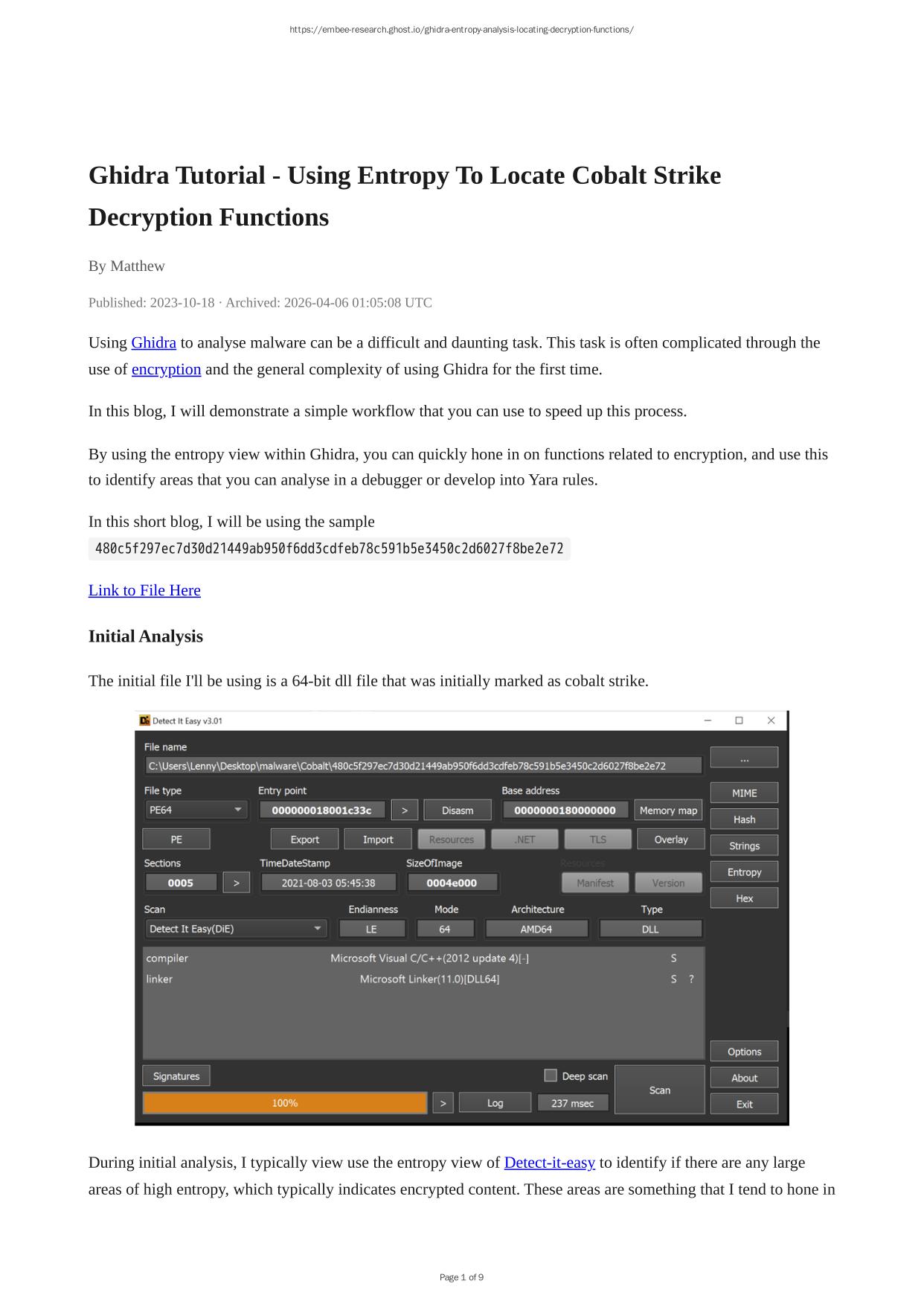 https://embee-research.ghost.io/ghidra-entropy-analysis-locating-decryption-functions/

Ghidra Tutorial - Using Entropy To Locate Cobalt Strike Decryption Functions

By Matthew

Published: 2023-10-18 · Archived: 2026-04-06 01:05:08 UTC

Using Ghidra to analyse malware can be a difficult and daunting task. This task is often complicated through the use of encryption and the general complexity of using Ghidra for the first time.

In this blog, I will demonstrate a simple workflow that you can use to speed up this process.

By using the entropy view within Ghidra, you can quickly hone in on functions related to encryption, and use this to identify areas that you can analyse in a debugger or develop into Yara rules.

In this short blog, I will be using the sample 480c5f297ec7d30d21449ab950f6dd3cdfeb78c591b5e3450c2d6027f8be2e72

Link to File Here

Initial Analysis

The initial file I'll be using is a 64-bit dll file that was initially marked as cobalt strike.

Detect It Easy v3.01
File name
C:\Users\Lenny\Desktop\malware\Cobalt\480c5f297ec7d30d21449ab950f6dd3cdfeb78c591b5e3450c2d6027f8be2e72
...
File type
PE64
Entry point
000000018001c33c
>
Disasm
Base address
0000000180000000
Memory map
MIME
Hash
PE
Export
Import
Resources
.NET
TLS
Overlay
Strings
Sections
0005
>
TimeDateStamp
2021-08-03 05:45:38
SizeOfImage
0004e000
Resources
Manifest
Version
Entropy
Hex
Scan
Detect It Easy(DiE)
Endianness
LE
Mode
64
Architecture
AMD64
Type
DLL
compiler Microsoft Visual C/C++(2012 update 4)[-] S
linker Microsoft Linker(11.0)[DLL64] S ?
Options
Signatures
Deep scan
Scan
About
100%
>
Log
237 msec
Exit

During initial analysis, I typically view use the entropy view of Detect-it-easy to identify if there are any large areas of high entropy, which typically indicates encrypted content. These areas are something that I tend to hone in

Page 1 of 9